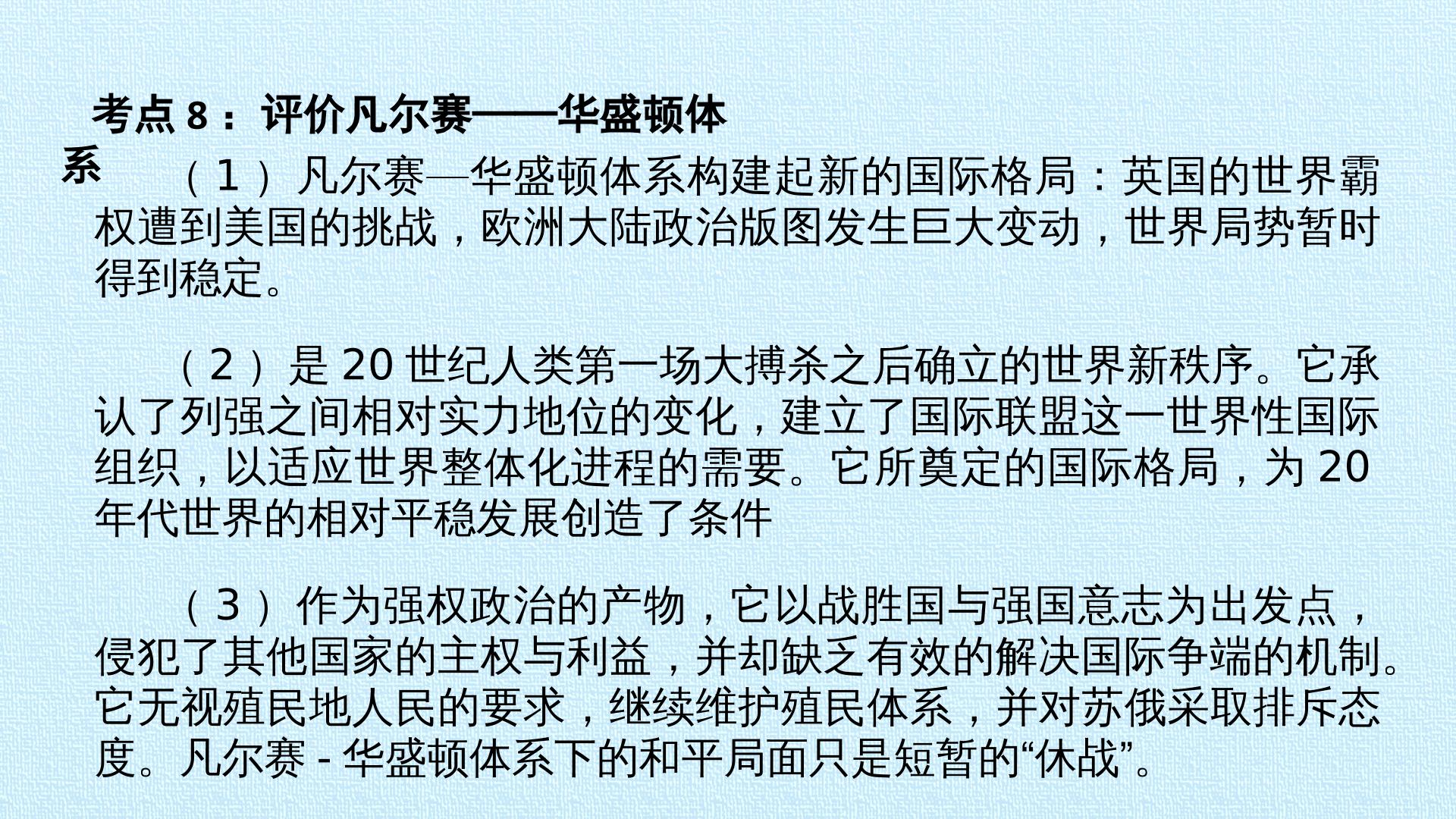 考点8：评价凡尔赛——华盛顿体系

（1）凡尔赛—华盛顿体系构建起新的国际格局：英国的世界霸权遭到美国的挑战，欧洲大陆政治版图发生巨大变动，世界局势暂时得到稳定。

（2）是20世纪人类第一场大搏杀之后确立的世界新秩序。它承认了列强之间相对实力地位的变化，建立了国际联盟这一世界性国际组织，以适应世界整体化进程的需要。它所奠定的国际格局，为20年代世界的相对平稳发展创造了条件

（3）作为强权政治的产物，它以战胜国与强国意志为出发点，侵犯了其他国家的主权与利益，并却缺乏有效的解决国际争端的机制。它无视殖民地人民的要求，继续维护殖民体系，并对苏俄采取排斥态度。凡尔赛-华盛顿体系下的和平局面只是短暂的“休战”。